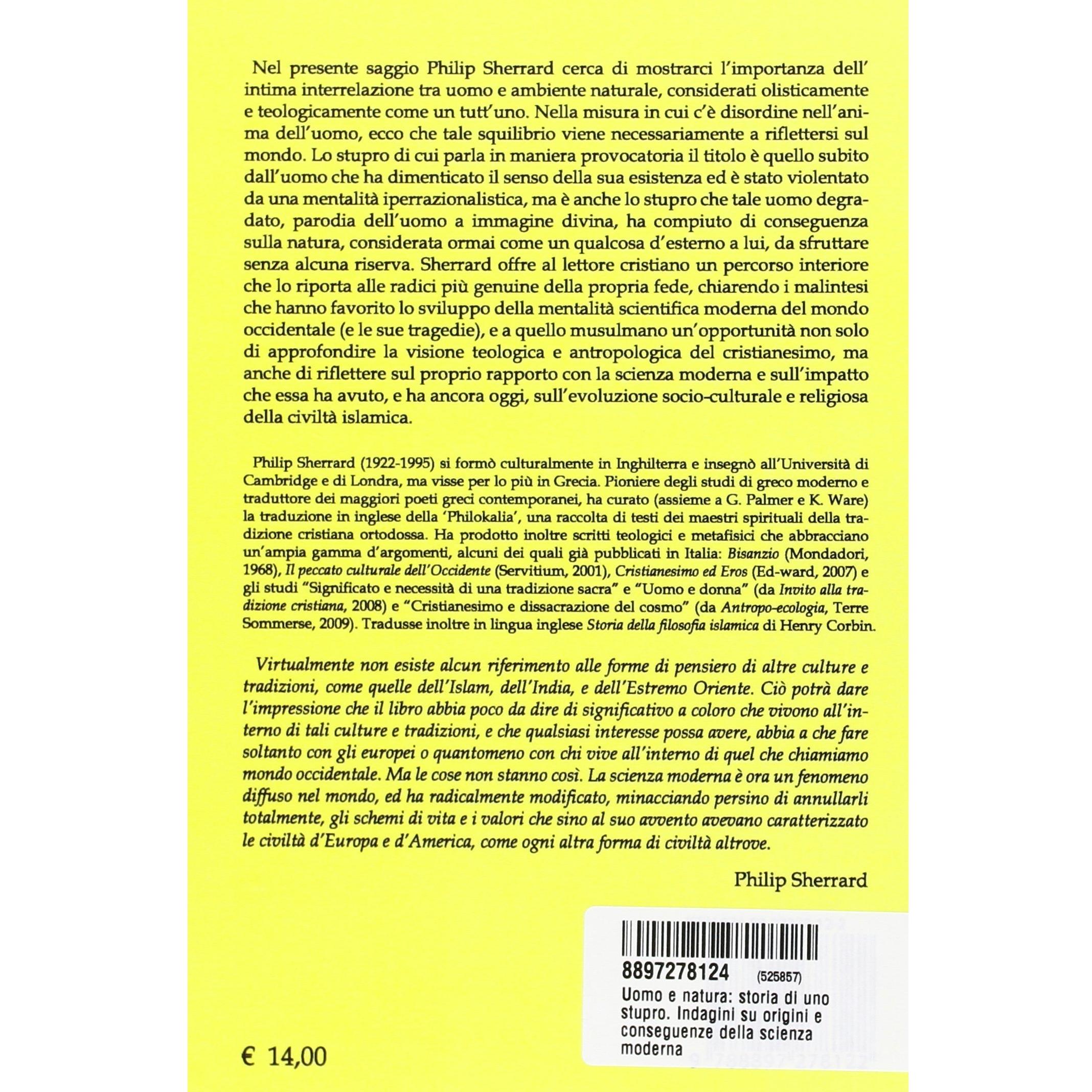 Nel presente saggio Philip Sherrard cerca di mostrarci l'importanza dell' intima interrelazione tra uomo e ambiente naturale, considerati olisticamente e teologicamente come un tutt'uno. Nella misura in cui c'è disordine nell'anima dell'uomo, ecco che tale squilibrio viene necessariamente a riflettersi sul mondo. Lo stupro di cui parla in maniera provocatoria il titolo è quello subito dall'uomo che ha dimenticato il senso della sua esistenza ed è stato violentato da una mentalità iperrazionalistica, ma è anche lo stupro che tale uomo degradato, parodia dell'uomo a immagine divina, ha compiuto di conseguenza sulla natura, considerata ormai come un qualcosa d'esterno a lui, da sfruttare senza alcuna riserva. Sherrard offre al lettore cristiano un percorso interiore che lo riporta alle radici più genuine della propria fede, chiarendo i malintesi che hanno favorito lo sviluppo della mentalità scientifica moderna del mondo occidentale (e le sue tragedie), e a quello musulmano un'opportunità non solo di approfondire la visione teologica e antropologica del cristianesimo, ma anche di riflettere sul proprio rapporto con la scienza moderna e sull'impatto che essa ha avuto, e ha ancora oggi, sull'evoluzione socio-culturale e religiosa della civiltà islamica.

Philip Sherrard (1922-1995) si formò culturalmente in Inghilterra e insegnò all'Università di Cambridge e di Londra, ma visse per lo più in Grecia. Pioniere degli studi di greco moderno e traduttore dei maggiori poeti greci contemporanei, ha curato (assieme a G. Palmer e K. Ware) la traduzione in inglese della 'Philokalia', una raccolta di testi dei maestri spirituali della tradizione cristiana ortodossa. Ha prodotto inoltre scritti teologici e metafisici che abbracciano un'ampia gamma d'argomenti, alcuni dei quali già pubblicati in Italia: Bisanzio (Mondadori, 1968), Il peccato culturale dell'Occidente (Servitium, 2001), Cristianesimo ed Eros (Ed-ward, 2007) e gli studi "Significato e necessità di una tradizione sacra" e "Uomo e donna" (da Invito alla tradizione cristiana, 2008) e "Cristianesimo e dissacrazione del cosmo" (da Antropo-ecologia, Terre Sommerse, 2009). Tradusse inoltre in lingua inglese Storia della filosofia islamica di Henry Corbin.

Virtualmente non esiste alcun riferimento alle forme di pensiero di altre culture e tradizioni, come quelle dell'Islam, dell'India, e dell'Estremo Oriente. Ciò potrà dare l'impressione che il libro abbia poco da dire di significativo a coloro che vivono all'interno di tali culture e tradizioni, e che qualsiasi interesse possa avere, abbia a che fare soltanto con gli europei o quantomeno con chi vive all'interno di quel che chiamiamo mondo occidentale. Ma le cose non stanno così. La scienza moderna è ora un fenomeno diffuso nel mondo, ed ha radicalmente modificato, minacciando persino di annullarli totalmente, gli schemi di vita e i valori che sino al suo avvento avevano caratterizzato le civiltà d'Europa e d'America, come ogni altra forma di civiltà altrove.

Philip Sherrard

8897278124 (525857)
Uomo e natura: storia di uno stupro. Indagini su origini e conseguenze della scienza moderna

€ 14,00